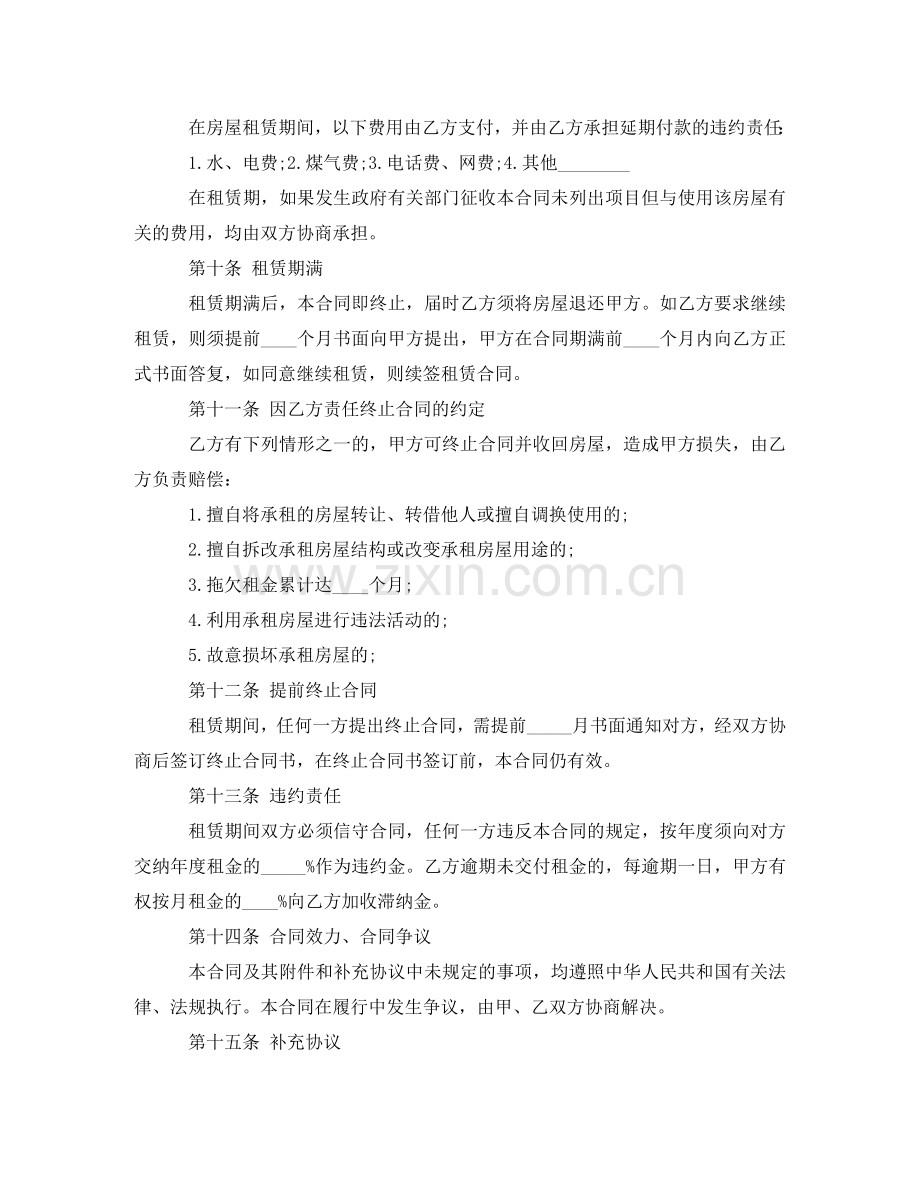 在房屋租赁期间，以下费用由乙方支付，并由乙方承担延期付款的违约责任:

1.水、电费;2.煤气费;3.电话费、网费;4.其他____

在租赁期，如果发生政府有关部门征收本合同未列出项目但与使用该房屋有关的费用，均由双方协商承担。

第十条 租赁期满

租赁期满后，本合同即终止，届时乙方须将房屋退还甲方。如乙方要求继续租赁，则须提前____个月书面向甲方提出，甲方在合同期满前____个月内向乙方正式书面答复，如同意继续租赁，则续签租赁合同。

第十一条 因乙方责任终止合同的约定

乙方有下列情形之一的，甲方可终止合同并收回房屋，造成甲方损失，由乙方负责赔偿:

1.擅自将承租的房屋转让、转借他人或擅自调换使用的;

2.擅自拆改承租房屋结构或改变承租房屋用途的;

3.拖欠租金累计达____个月;

4.利用承租房屋进行违法活动的;

5.故意损坏承租房屋的;

第十二条 提前终止合同

租赁期间，任何一方提出终止合同，需提前____月书面通知对方，经双方协商后签订终止合同书，在终止合同书签订前，本合同仍有效。

第十三条 违约责任

租赁期间双方必须信守合同，任何一方违反本合同的规定，按年度须向对方交纳年度租金的____%作为违约金。乙方逾期未交付租金的，每逾期一日，甲方有权按月租金的____%向乙方加收滞纳金。

第十四条 合同效力、合同争议

本合同及其附件和补充协议中未规定的事项，均遵照中华人民共和国有关法律、法规执行。本合同在履行中发生争议，由甲、乙双方协商解决。

第十五条 补充协议

www.zixin.com.cn